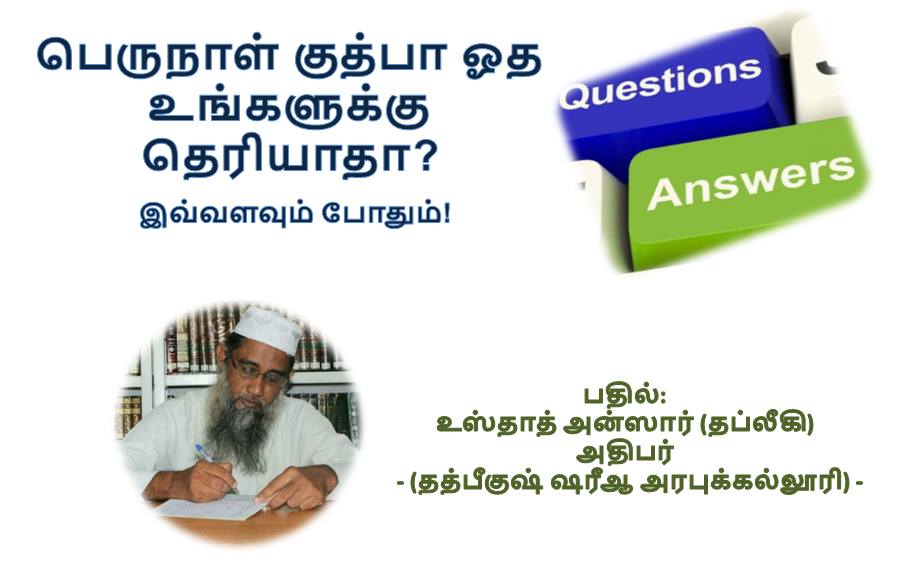 பெருநாள் குத்பா ஓத உங்களுக்கு தெரியாதா?

இவ்வளவும் போதும்!

Questions

Answers

பதில்:
உஸ்தாத் அன்ஸார் (தப்லீகி)
அதிபர்
- (தத்பீகுஷ் ஷரீஆ அரபுக்கல்லூரி) -